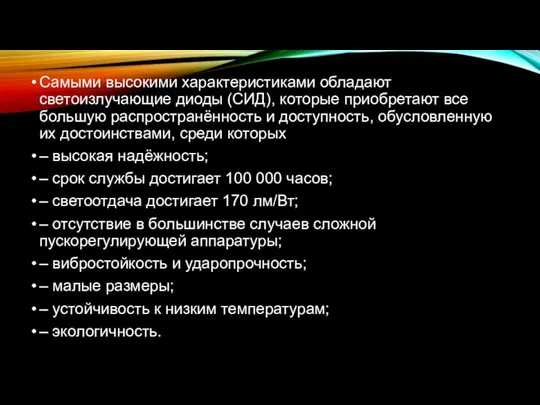 • Самыми высокими характеристиками обладают светоизлучающие диоды (СИД), которые приобретают все большую распространённость и доступность, обусловленную их достоинствами, среди которых

• – высокая надёжность;

• – срок службы достигает 100 000 часов;

• – светоотдача достигает 170 лм/Вт;

• – отсутствие в большинстве случаев сложной пускорегулирующей аппаратуры;

• – вибростойкость и ударопрочность;

• – малые размеры;

• – устойчивость к низким температурам;

• – экологичность.